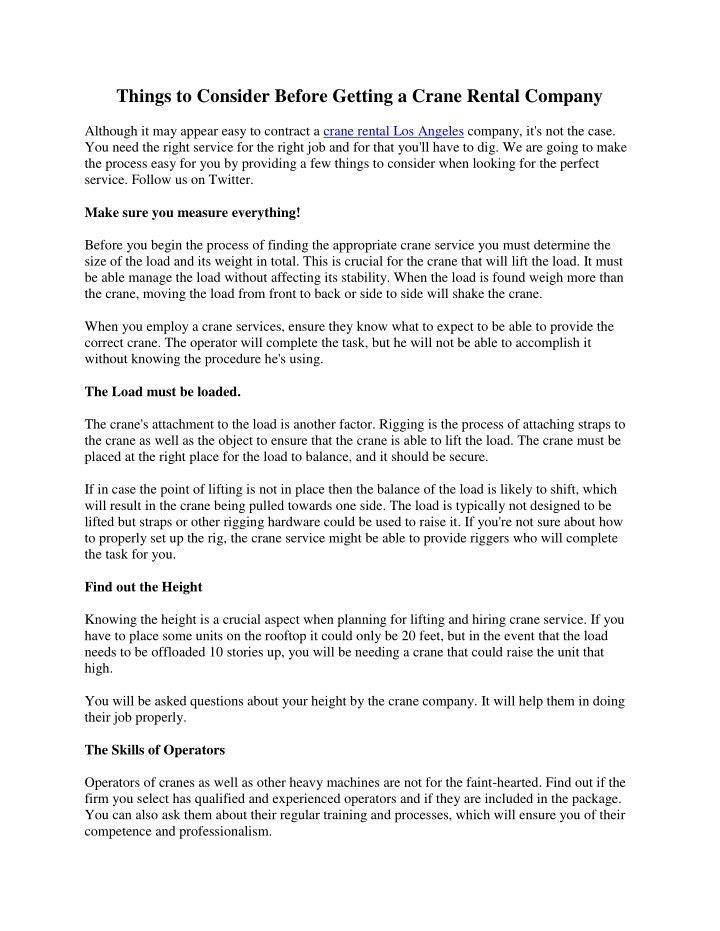 Things to Consider Before Getting a Crane Rental Company

Although it may appear easy to contract a crane rental Los Angeles company, it's not the case. You need the right service for the right job and for that you'll have to dig. We are going to make the process easy for you by providing a few things to consider when looking for the perfect service. Follow us on Twitter.

Make sure you measure everything!

Before you begin the process of finding the appropriate crane service you must determine the size of the load and its weight in total. This is crucial for the crane that will lift the load. It must be able manage the load without affecting its stability. When the load is found weigh more than the crane, moving the load from front to back or side to side will shake the crane.

When you employ a crane services, ensure they know what to expect to be able to provide the correct crane. The operator will complete the task, but he will not be able to accomplish it without knowing the procedure he's using.

The Load must be loaded.

The crane's attachment to the load is another factor. Rigging is the process of attaching straps to the crane as well as the object to ensure that the crane is able to lift the load. The crane must be placed at the right place for the load to balance, and it should be secure.

If in case the point of lifting is not in place then the balance of the load is likely to shift, which will result in the crane being pulled towards one side. The load is typically not designed to be lifted but straps or other rigging hardware could be used to raise it. If you're not sure about how to properly set up the rig, the crane service might be able to provide riggers who will complete the task for you.

Find out the Height

Knowing the height is a crucial aspect when planning for lifting and hiring crane service. If you have to place some units on the rooftop it could only be 20 feet, but in the event that the load needs to be offloaded 10 stories up, you will be needing a crane that could raise the unit that high.

You will be asked questions about your height by the crane company. It will help them in doing their job properly.

The Skills of Operators

Operators of cranes as well as other heavy machines are not for the faint-hearted. Find out if the firm you select has qualified and experienced operators and if they are included in the package. You can also ask them about their regular training and processes, which will ensure you of their competence and professionalism.